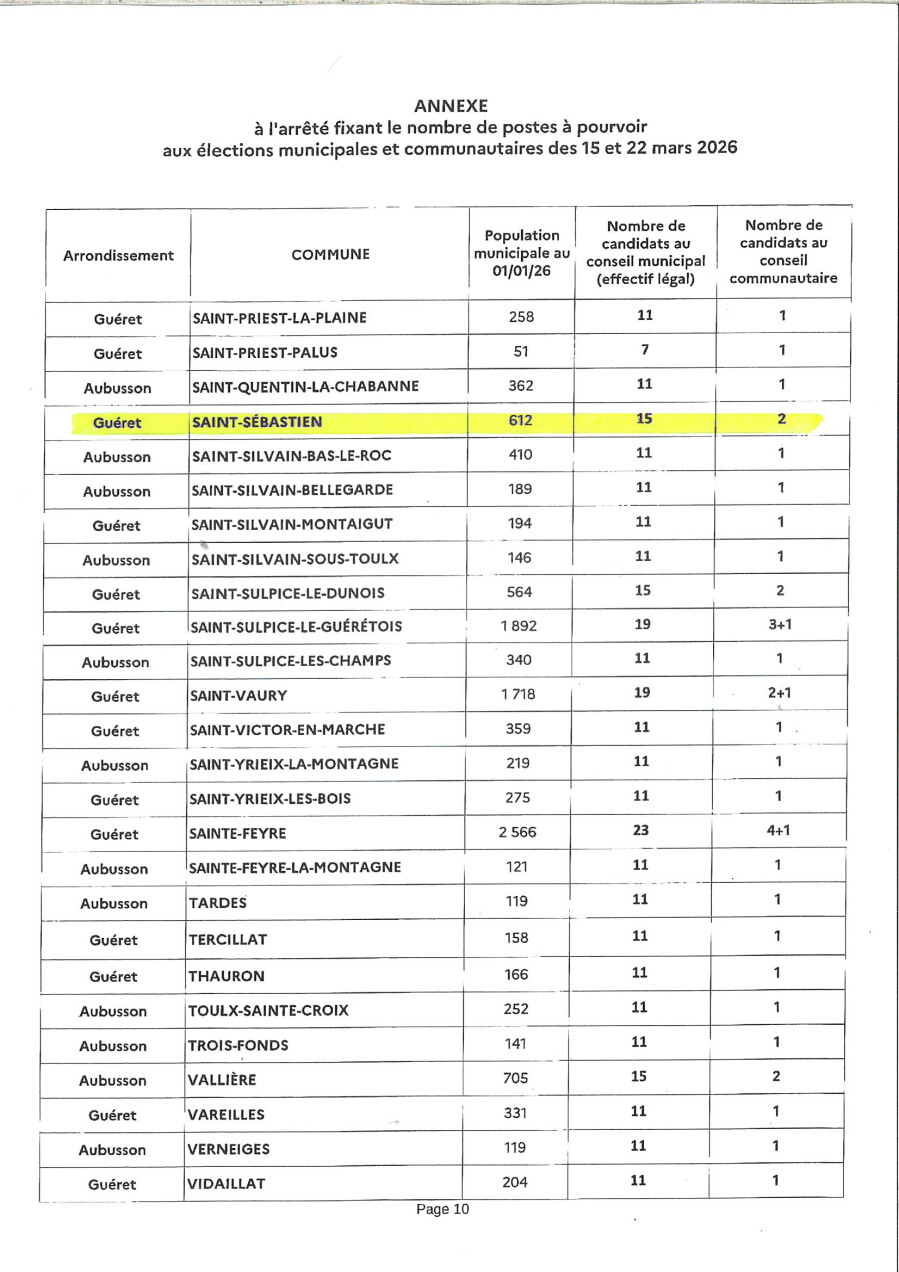 ANNEXE
à l'arrêté fixant le nombre de postes à pourvoir
aux élections municipales et communautaires des 15 et 22 mars 2026

| Arrondissement | COMMUNE | Population municipale au 01/01/26 | Nombre de candidats au conseil municipal (effectif légal) | Nombre de candidats au conseil communautaire |
|---|---|---|---|---|
| Guéret | SAINT-PRIEST-LA-PLAINE | 258 | 11 | 1 |
| Guéret | SAINT-PRIEST-PALUS | 51 | 7 | 1 |
| Aubusson | SAINT-QUENTIN-LA-CHABANNE | 362 | 11 | 1 |
| Guéret | SAINT-SÉBASTIEN | 612 | 15 | 2 |
| Aubusson | SAINT-SILVAIN-BAS-LE-ROC | 410 | 11 | 1 |
| Aubusson | SAINT-SILVAIN-BELLEGARDE | 189 | 11 | 1 |
| Guéret | SAINT-SILVAIN-MONTAIGUT | 194 | 11 | 1 |
| Aubusson | SAINT-SILVAIN-SOUS-TOULX | 146 | 11 | 1 |
| Guéret | SAINT-SULPICE-LE-DUNOIS | 564 | 15 | 2 |
| Guéret | SAINT-SULPICE-LE-GUÉRÉTOIS | 1 892 | 19 | 3+1 |
| Aubusson | SAINT-SULPICE-LES-CHAMPS | 340 | 11 | 1 |
| Guéret | SAINT-VAURY | 1 718 | 19 | 2+1 |
| Guéret | SAINT-VICTOR-EN-MARCHE | 359 | 11 | 1 |
| Aubusson | SAINT-YRIEIX-LA-MONTAGNE | 219 | 11 | 1 |
| Guéret | SAINT-YRIEIX-LES-BOIS | 275 | 11 | 1 |
| Guéret | SAINTE-FEYRE | 2 566 | 23 | 4+1 |
| Aubusson | SAINTE-FEYRE-LA-MONTAGNE | 121 | 11 | 1 |
| Aubusson | TARDES | 119 | 11 | 1 |
| Guéret | TERCILLAT | 158 | 11 | 1 |
| Guéret | THAURON | 166 | 11 | 1 |
| Aubusson | TOULX-SAINTE-CROIX | 252 | 11 | 1 |
| Aubusson | TROIS-FONDS | 141 | 11 | 1 |
| Aubusson | VALLIÈRE | 705 | 15 | 2 |
| Guéret | VAREILLES | 331 | 11 | 1 |
| Aubusson | VERNEIGES | 119 | 11 | 1 |
| Guéret | VIDAILLAT | 204 | 11 | 1 |

Page 10